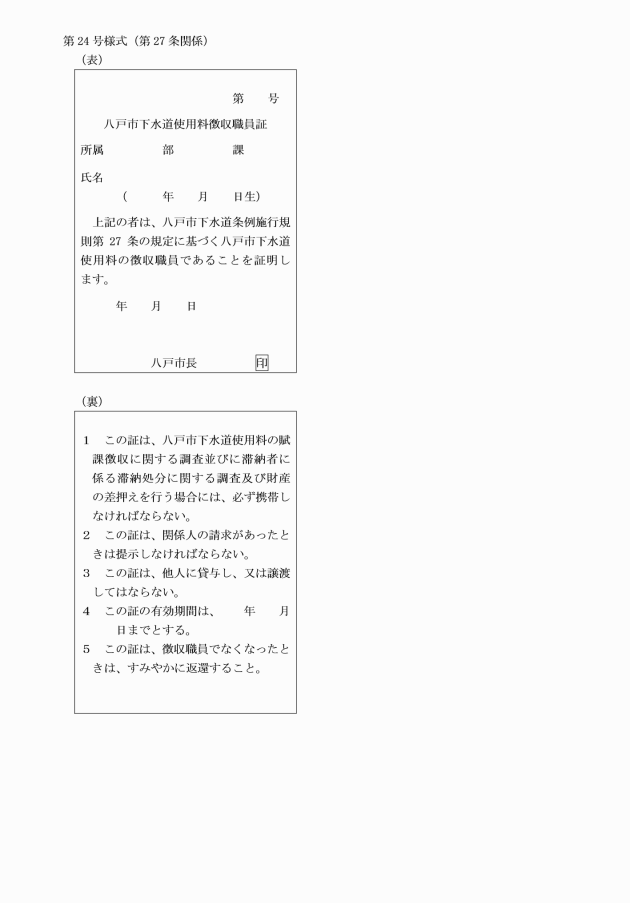 第 24 号様式（第 27 条関係）

（表）

第　　号

八戸市下水道使用料徴収職員証

所属　　　　部　　　　課

氏名

（　　年　　月　　日生）

上記の者は、八戸市下水道条例施行規則第 27 条の規定に基づく八戸市下水道使用料の徴収職員であることを証明します。

年　　月　　日

八戸市長　　　　印

（裏）

1　この証は、八戸市下水道使用料の賦課徴収に関する調査並びに滞納者に係る滞納処分に関する調査及び財産の差押えを行う場合には、必ず携帯しなければならない。

2　この証は、関係人の請求があったときは提示しなければならない。

3　この証は、他人に貸与し、又は譲渡してはならない。

4　この証の有効期間は、　　年　　月　　日までとする。

5　この証は、徴収職員でなくなったときは、すみやかに返還すること。